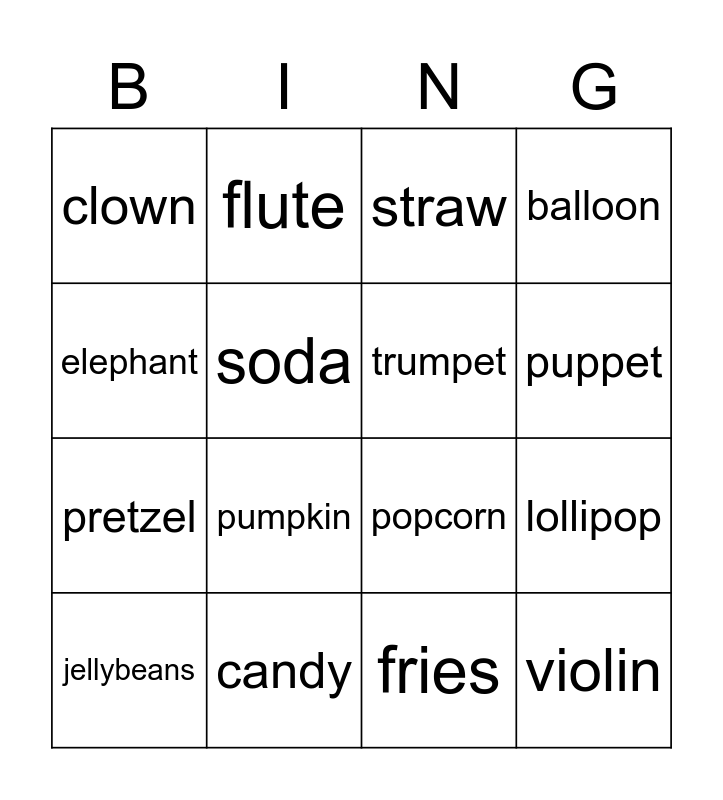 | B | I | N | G |
|---|---|---|---|
| clown | flute | straw | balloon |
| elephant | soda | trumpet | puppet |
| pretzel | pumpkin | popcorn | lollipop |
| jellybeans | candy | fries | violin |